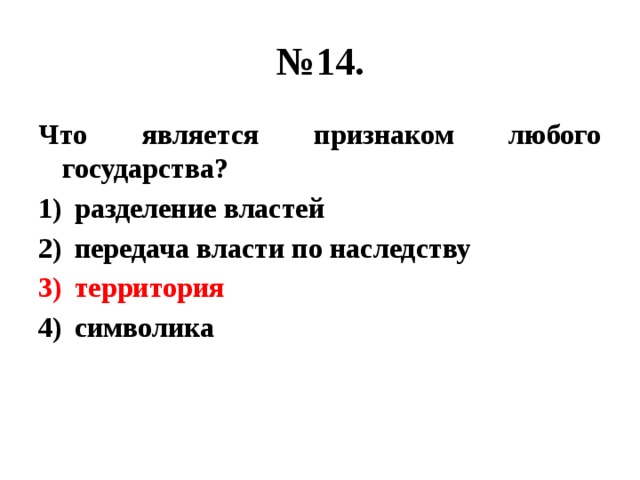 №14.

Что является признаком любого государства?

1) разделение властей
2) передача власти по наследству
3) территория
4) символика